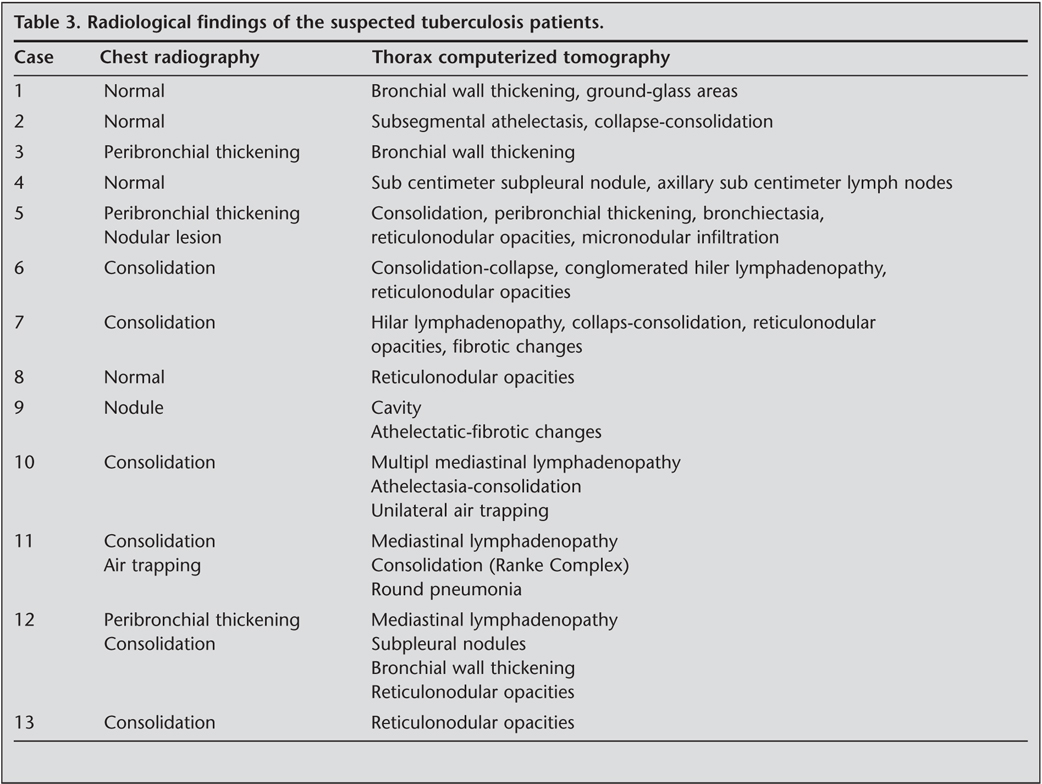 Table 3. Radiological findings of the suspected tuberculosis patients.

| Case | Chest radiography | Thorax computerized tomography |
|---|---|---|
| 1 | Normal | Bronchial wall thickening, ground-glass areas |
| 2 | Normal | Subsegmental athelectasis, collapse-consolidation |
| 3 | Peribronchial thickening | Bronchial wall thickening |
| 4 | Normal | Sub centimeter subpleural nodule, axillary sub centimeter lymph nodes |
| 5 | Peribronchial thickening Nodular lesion | Consolidation, peribronchial thickening, bronchiectasia, reticulonodular opacities, micronodular infiltration |
| 6 | Consolidation | Consolidation-collapse, conglomerated hiler lymphadenopathy, reticulonodular opacities |
| 7 | Consolidation | Hilar lymphadenopathy, collaps-consolidation, reticulonodular opacities, fibrotic changes |
| 8 | Normal | Reticulonodular opacities |
| 9 | Nodule | Cavity Athelectatic-fibrotic changes |
| 10 | Consolidation | Multipl mediastinal lymphadenopathy Athelectasia-consolidation Unilateral air trapping |
| 11 | Consolidation Air trapping | Mediastinal lymphadenopathy Consolidation (Ranke Complex) Round pneumonia |
| 12 | Peribronchial thickening Consolidation | Mediastinal lymphadenopathy Subpleural nodules Bronchial wall thickening Reticulonodular opacities |
| 13 | Consolidation | Reticulonodular opacities |